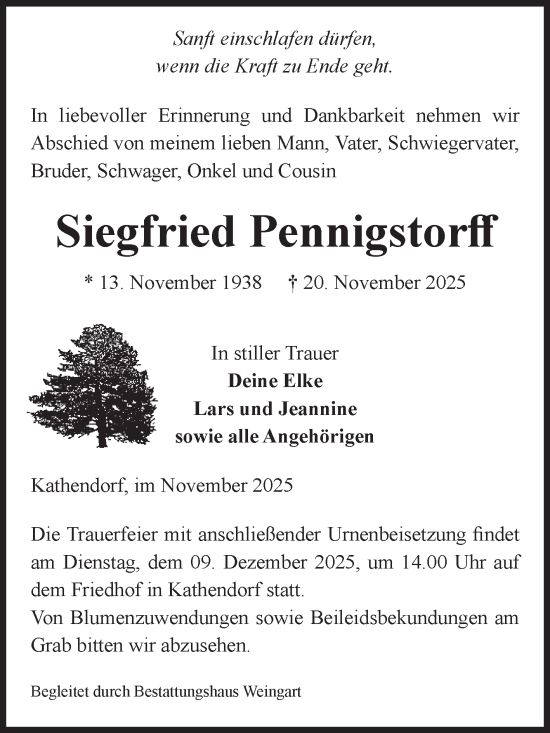 Sanft einschlafen dürfen,
wenn die Kraft zu Ende geht.

In liebevoller Erinnerung und Dankbarkeit nehmen wir Abschied von meinem lieben Mann, Vater, Schwiegervater, Bruder, Schwager, Onkel und Cousin

Siegfried Pennigstorff

* 13. November 1938 † 20. November 2025

In stiller Trauer
Deine Elke
Lars und Jeannine
sowie alle Angehörigen

Kathendorf, im November 2025

Die Trauerfeier mit anschließender Urnenbeisetzung findet am Dienstag, dem 09. Dezember 2025, um 14.00 Uhr auf dem Friedhof in Kathendorf statt.
Von Blumenzuwendungen sowie Beileidsbekundungen am Grab bitten wir abzusehen.

Begleitet durch Bestattungshaus Weingart